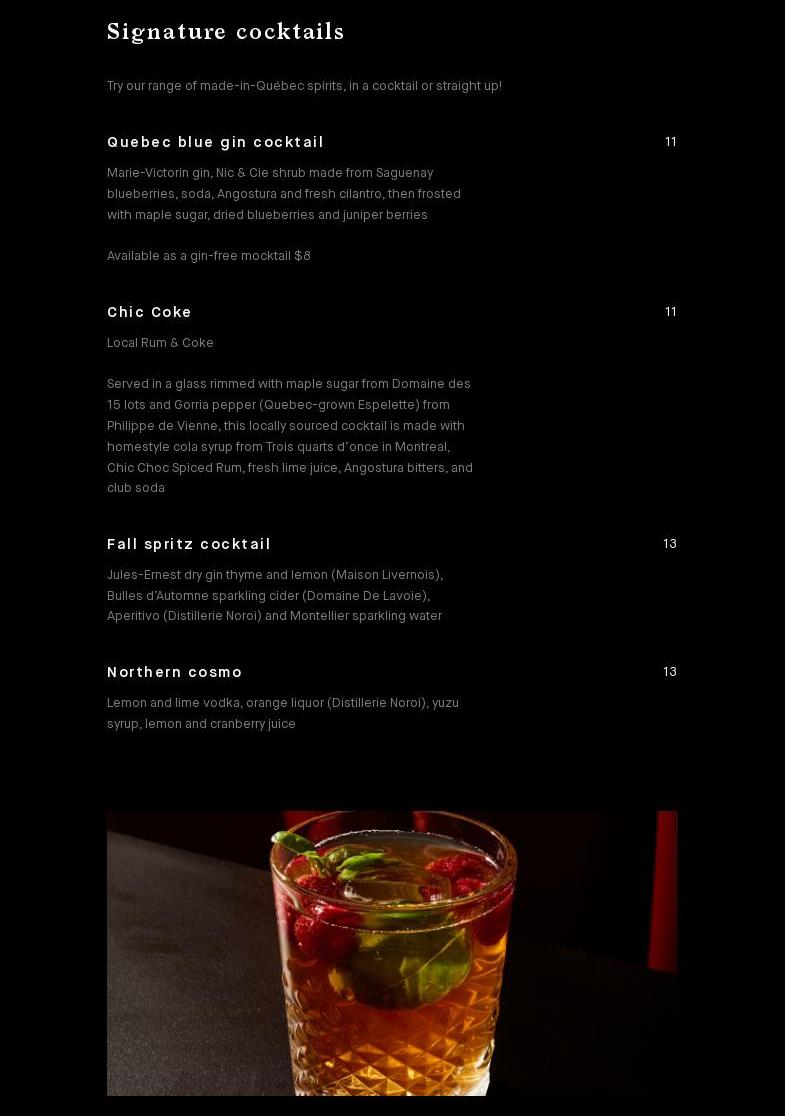 Signature cocktails

Try our range of made-in-Québec spirits, in a cocktail or straight up!

Quebec blue gin cocktail
11

Marie-Victorin gin, Nic & Cie shrub made from Saguenay blueberries, soda, Angostura and fresh cilantro, then frosted with maple sugar, dried blueberries and juniper berries

Available as a gin-free mocktail $8

Chic Coke
11

Local Rum & Coke

Served in a glass rimmed with maple sugar from Domaine des 15 lots and Gorria pepper (Quebec-grown Espelette) from Philippe de Vienne, this locally sourced cocktail is made with homestyle cola syrup from Trois quarts d'once in Montreal, Chic Choc Spiced Rum, fresh lime juice, Angostura bitters, and club soda

Fall spritz cocktail
13

Jules-Ernest dry gin thyme and lemon (Maison Livernois), Bulles d'Automne sparkling cider (Domaine De Lavoie), Aperitivo (Distillerie Noroi) and Montellier sparkling water

Northern cosmo
13

Lemon and lime vodka, orange liquor (Distillerie Noroi), yuzu syrup, lemon and cranberry juice